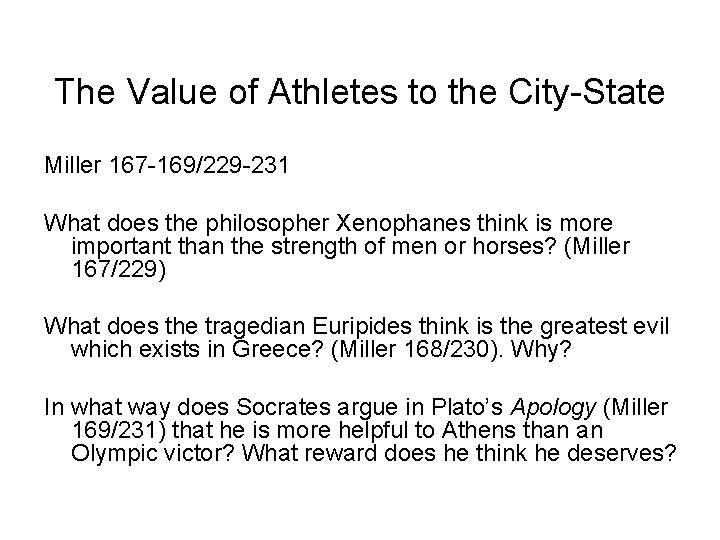 The Value of Athletes to the City-State

Miller 167-169/229-231

What does the philosopher Xenophanes think is more important than the strength of men or horses? (Miller 167/229)

What does the tragedian Euripides think is the greatest evil which exists in Greece? (Miller 168/230). Why?

In what way does Socrates argue in Plato's Apology (Miller 169/231) that he is more helpful to Athens than an Olympic victor? What reward does he think he deserves?